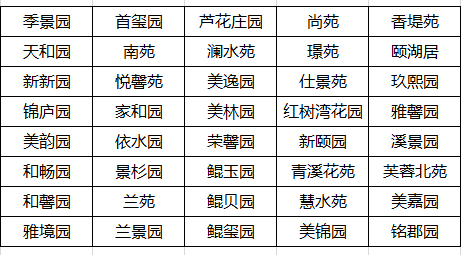 | 季景园 | 首玺园 | 芦花庄园 | 尚苑 | 香堤苑 |
|---|---|---|---|---|
| 天和园 | 南苑 | 澜水苑 | 璟苑 | 颐湖居 |
| 新新园 | 悦馨苑 | 美逸园 | 仕景苑 | 玖熙园 |
| 锦庐园 | 家和园 | 美林园 | 红树湾花园 | 雅馨园 |
| 美韵园 | 依水园 | 荣馨园 | 新颐园 | 溪景园 |
| 和畅园 | 景杉园 | 鲲玉园 | 青溪花苑 | 芙蓉北苑 |
| 和馨园 | 兰苑 | 鲲贝园 | 慧水苑 | 美嘉园 |
| 雅境园 | 兰景园 | 鲲玺园 | 美锦园 | 铭郡园 |